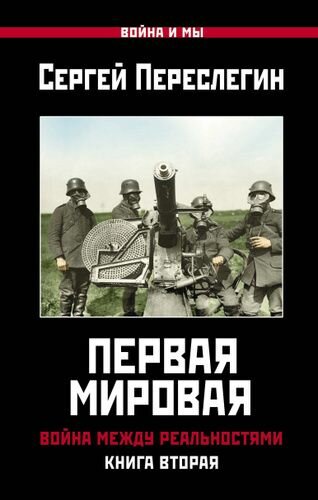 ВОЙНА И МЫ

СЕРГЕЙ ПЕРЕСЛЕГИН

ПЕРВАЯ МИРОВАЯ

ВОЙНА МЕЖДУ РЕАЛЬНОСТЯМИ

КНИГА ВТОРАЯ